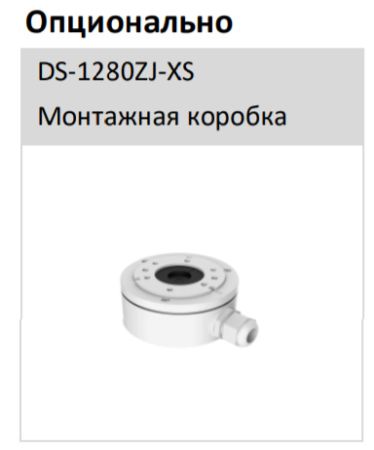 Опционально

DS-1280ZJ-XS

Монтажная коробка